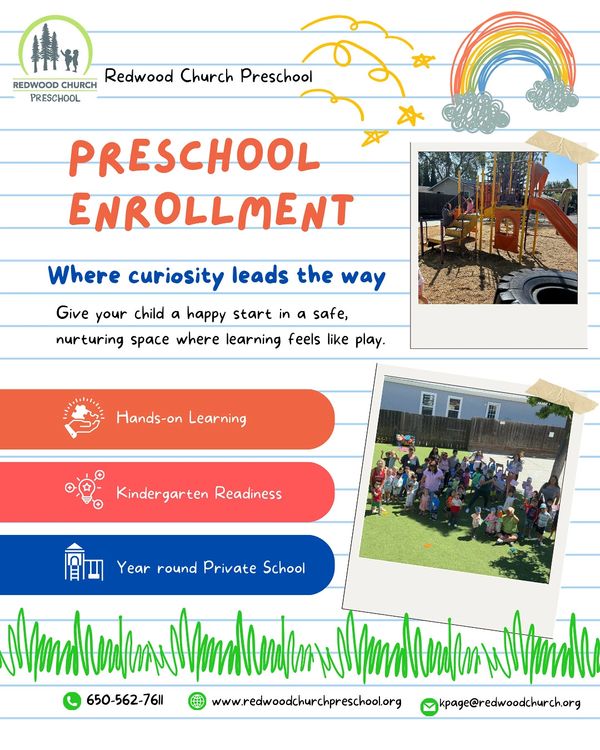 REDWOOD CHURCH PRESCHOOL

Redwood Church Preschool

PRESCHOOL ENROLLMENT

Where curiosity leads the way

Give your child a happy start in a safe, nurturing space where learning feels like play.

Hands-on Learning

Kindergarten Readiness

Year round Private School

650-562-7611 www.redwoodchurchpreschool.org kpage@redwoodchurch.org